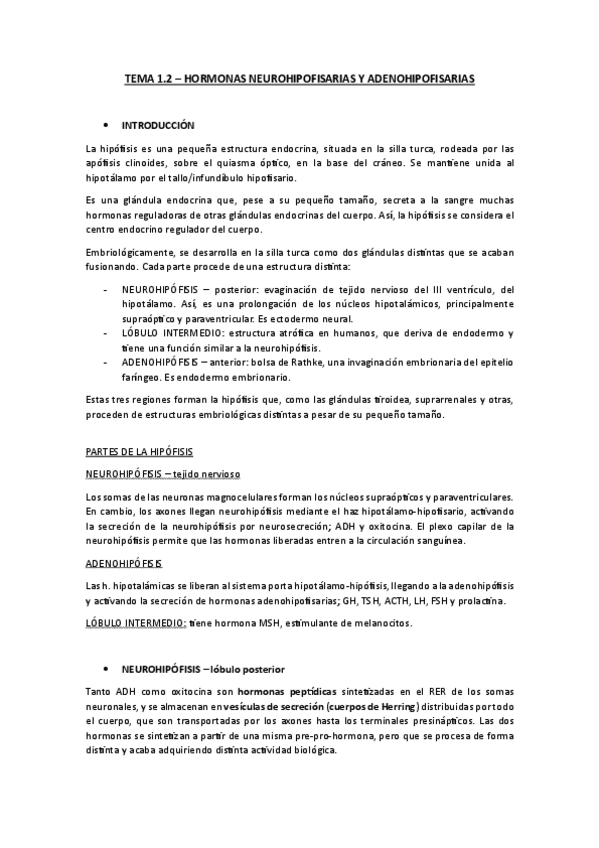 TEMA 1.2 – HORMONAS NEUROHIPOFISARIAS Y ADENOHIPOFISARIAS

• INTRODUCCIÓN

La hipófisis es una pequeña estructura endocrina, situada en la silla turca, rodeada por las apófisis clinoides, sobre el quiasma óptico, en la base del cráneo. Se mantiene unida al hipotálamo por el tallo/infundíbulo hipofisario.

Es una glándula endocrina que, pese a su pequeño tamaño, secreta a la sangre muchas hormonas reguladoras de otras glándulas endocrinas del cuerpo. Así, la hipófisis se considera el centro endocrino regulador del cuerpo.

Embriológicamente, se desarrolla en la silla turca como dos glándulas distintas que se acaban fusionando. Cada parte procede de una estructura distinta:

- NEUROHIPÓFISIS – posterior: evaginación de tejido nervioso del III ventrículo, del hipotálamo. Así, es una prolongación de los núcleos hipotalámicos, principalmente supraóptico y paraventricular. Es ectodermo neural.
- LÓBULO INTERMEDIO: estructura atrófica en humanos, que deriva de endodermo y tiene una función similar a la neurohipófisis.
- ADENOHIPÓFISIS – anterior: bolsa de Rathke, una invaginación embrionaria del epitelio faríngeo. Es endodermo embrionario.

Estas tres regiones forman la hipófisis que, como las glándulas tiroidea, suprarrenales y otras, proceden de estructuras embriológicas distintas a pesar de su pequeño tamaño.

PARTES DE LA HIPÓFISIS

NEUROHIPÓFISIS – tejido nervioso

Los somas de las neuronas magnocelulares forman los núcleos supraópticos y paraventriculares. En cambio, los axones llegan neurohipófisis mediante el haz hipotálamo-hipofisario, activando la secreción de la neurohipófisis por neurosecreción; ADH y oxitocina. El plexo capilar de la neurohipófisis permite que las hormonas liberadas entren a la circulación sanguínea.

ADENOHIPÓFISIS

Las h. hipotalámicas se liberan al sistema porta hipotálamo-hipófisis, llegando a la adenohipófisis y activando la secreción de hormonas adenohipofisarias; GH, TSH, ACTH, LH, FSH y prolactina.

LÓBULO INTERMEDIO: tiene hormona MSH, estimulante de melanocitos.

• NEUROHIPÓFISIS – lóbulo posterior

Tanto ADH como oxitocina son hormonas peptídicas sintetizadas en el RER de los somas neuronales, y se almacenan en vesículas de secreción (cuerpos de Herring) distribuidas por todo el cuerpo, que son transportadas por los axones hasta los terminales presinápticos. Las dos hormonas se sintetizan a partir de una misma pre-pro-hormona, pero que se procesa de forma distinta y acaba adquiriendo distinta actividad biológica.